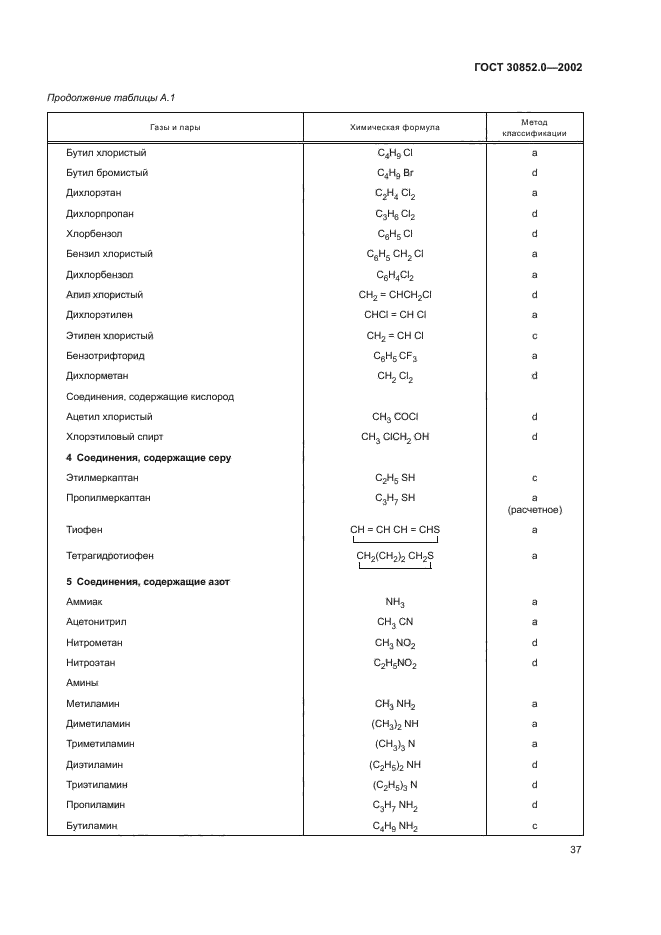 ГОСТ 30852.0—2002

Продолжение таблицы А.1

| Газы и пары | Химическая формула | Метод классификации |
|---|---|---|
| Бутил хлористый | $C_4H_9\ Cl$ | a |
| Бутил бромистый | $C_4H_9\ Br$ | d |
| Дихлорэтан | $C_2H_4\ Cl_2$ | a |
| Дихлорпропан | $C_3H_6\ Cl_2$ | d |
| Хлорбензол | $C_6H_5\ Cl$ | d |
| Бензил хлористый | $C_6H_5\ CH_2\ Cl$ | a |
| Дихлорбензол | $C_6H_4Cl_2$ | a |
| Алил хлористый | $CH_2 = CHCH_2Cl$ | d |
| Дихлорэтилен | $CHCl = CH\ Cl$ | a |
| Этилен хлористый | $CH_2 = CH\ Cl$ | c |
| Бензотрифторид | $C_6H_5\ CF_3$ | a |
| Дихлорметан | $CH_2\ Cl_2$ | d |
| Соединения, содержащие кислород | | |
| Ацетил хлористый | $CH_3\ COCl$ | d |
| Хлорэтиловый спирт | $CH_3\ ClCH_2\ OH$ | d |
| **4 Соединения, содержащие серу** | | |
| Этилмеркаптан | $C_2H_5\ SH$ | c |
| Пропилмеркаптан | $C_3H_7\ SH$ | a (расчетное) |
| Тиофен | $CH = CH\ CH = CHS$ | a |
| Тетрагидротиофен | $CH_2(CH_2)_2\ CH_2S$ | a |
| **5 Соединения, содержащие азот** | | |
| Аммиак | $NH_3$ | a |
| Ацетонитрил | $CH_3\ CN$ | a |
| Нитрометан | $CH_3\ NO_2$ | d |
| Нитроэтан | $C_2H_5NO_2$ | d |
| Амины | | |
| Метиламин | $CH_3\ NH_2$ | a |
| Диметиламин | $(CH_3)_2\ NH$ | a |
| Триметиламин | $(CH_3)_3\ N$ | a |
| Диэтиламин | $(C_2H_5)_2\ NH$ | d |
| Триэтиламин | $(C_2H_5)_3\ N$ | d |
| Пропиламин | $C_3H_7\ NH_2$ | d |
| Бутиламин | $C_4H_9\ NH_2$ | c |

37